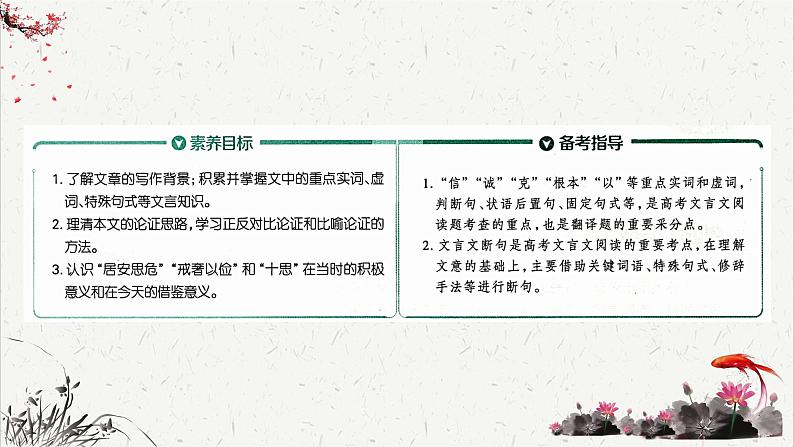 素养目标

1. 了解文章的写作背景；积累并掌握文中的重点实词、虚词、特殊句式等文言知识。
2. 理清本文的论证思路，学习正反对比论证和比喻论证的方法。
3. 认识“居安思危”“戒奢以俭”和“十思”在当时的积极意义和在今天的借鉴意义。

备考指导

1. “信”“诚”“克”“根本”“以”等重点实词和虚词，判断句、状语后置句、固定句式等，是高考文言文阅读题考查的重点，也是翻译题的重要采分点。
2. 文言文断句是高考文言文阅读的重要考点，在理解文意的基础上，主要借助关键词语、特殊句式、修辞手法等进行断句。